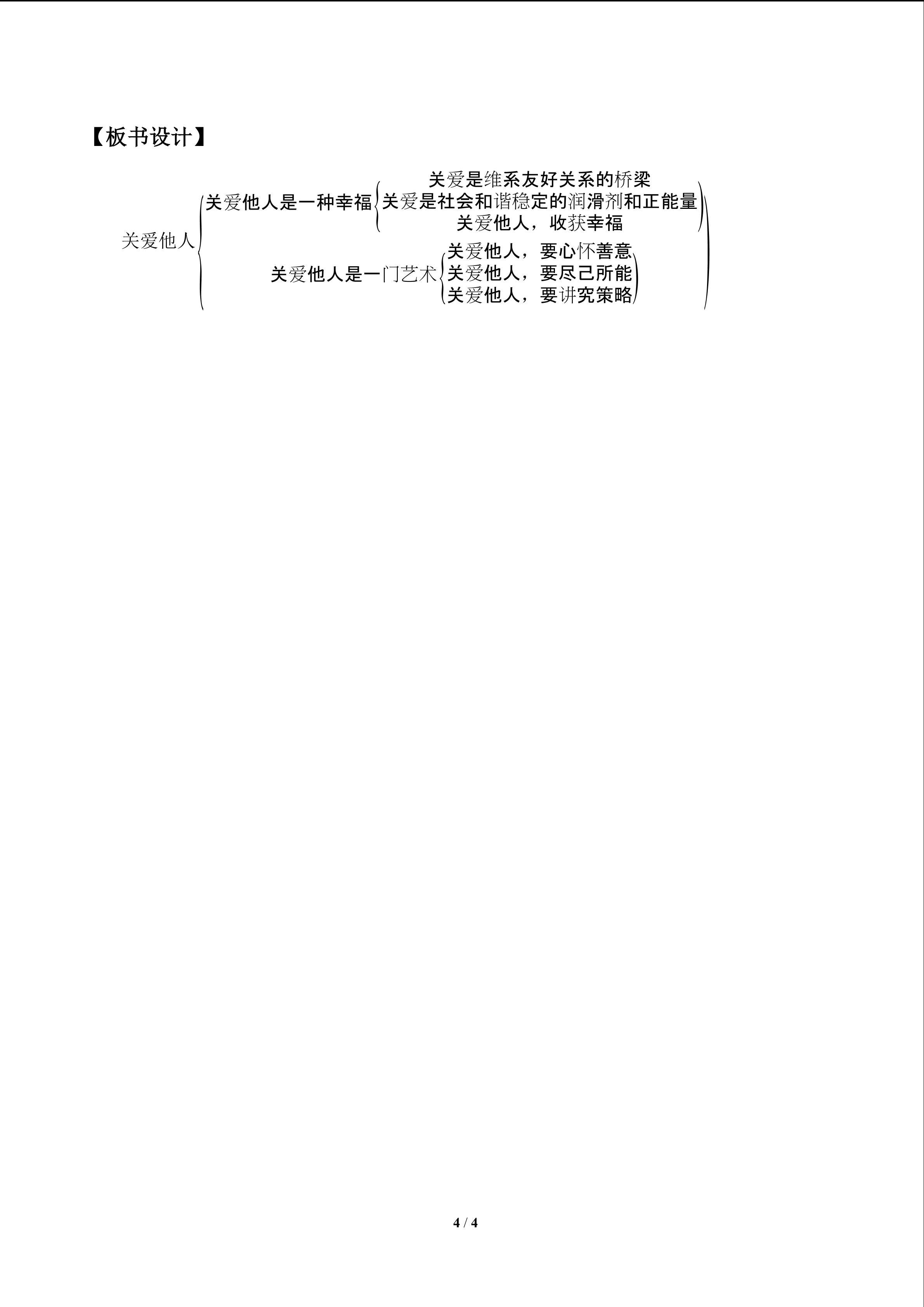 【板书设计】

关爱他人
关爱他人是一种幸福
关爱是维系友好关系的桥梁
关爱是社会和谐稳定的润滑剂和正能量
关爱他人，收获幸福
关爱他人是一门艺术
关爱他人，要心怀善意
关爱他人，要尽己所能
关爱他人，要讲究策略

4 / 4